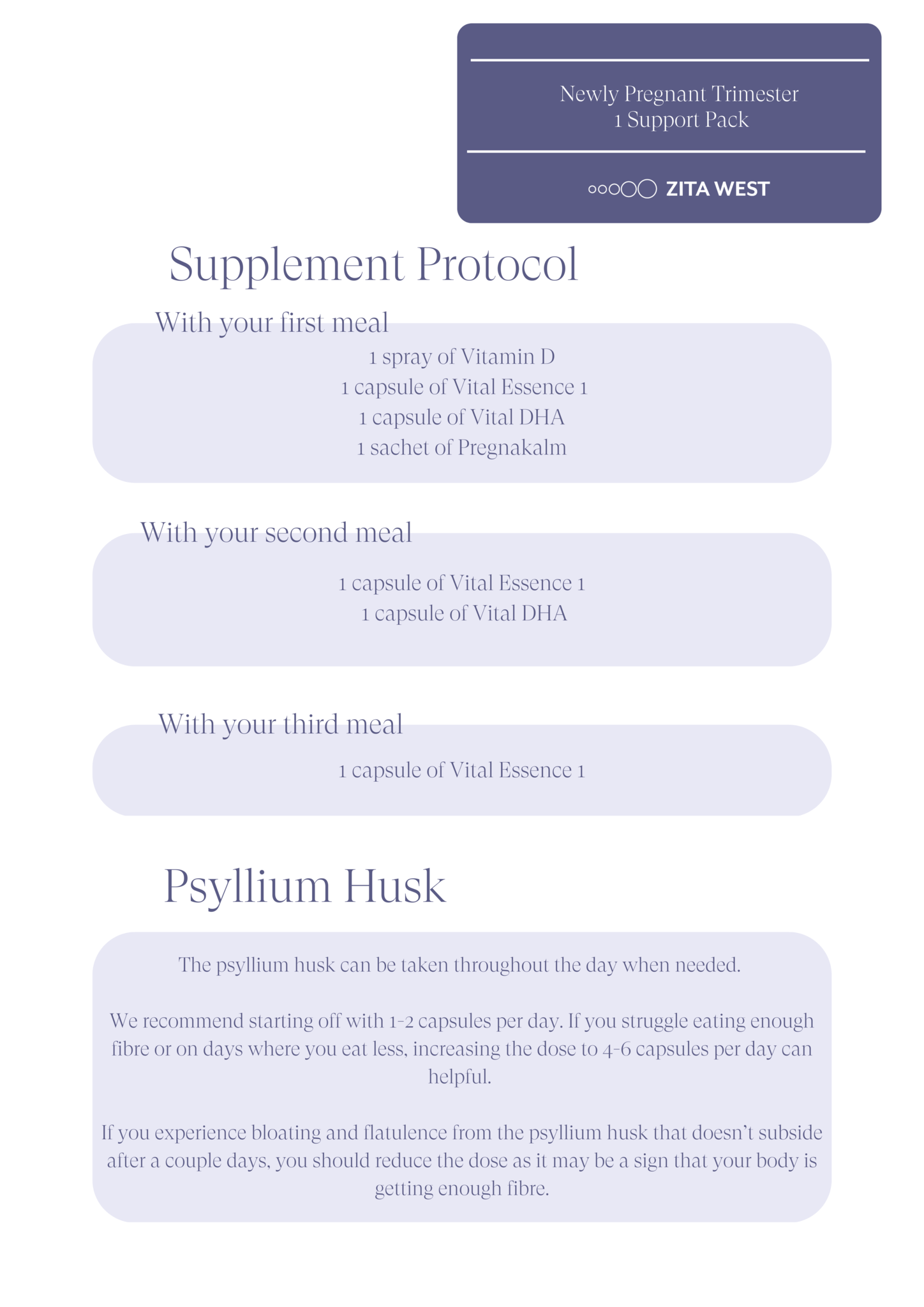 Newly Pregnant Trimester
1 Support Pack

ZITA WEST

Supplement Protocol

With your first meal

1 spray of Vitamin D
1 capsule of Vital Essence 1
1 capsule of Vital DHA
1 sachet of Pregnakalm

With your second meal

1 capsule of Vital Essence 1
1 capsule of Vital DHA

With your third meal

1 capsule of Vital Essence 1

Psyllium Husk

The psyllium husk can be taken throughout the day when needed.

We recommend starting off with 1-2 capsules per day. If you struggle eating enough fibre or on days where you eat less, increasing the dose to 4-6 capsules per day can helpful.

If you experience bloating and flatulence from the psyllium husk that doesn't subside after a couple days, you should reduce the dose as it may be a sign that your body is getting enough fibre.